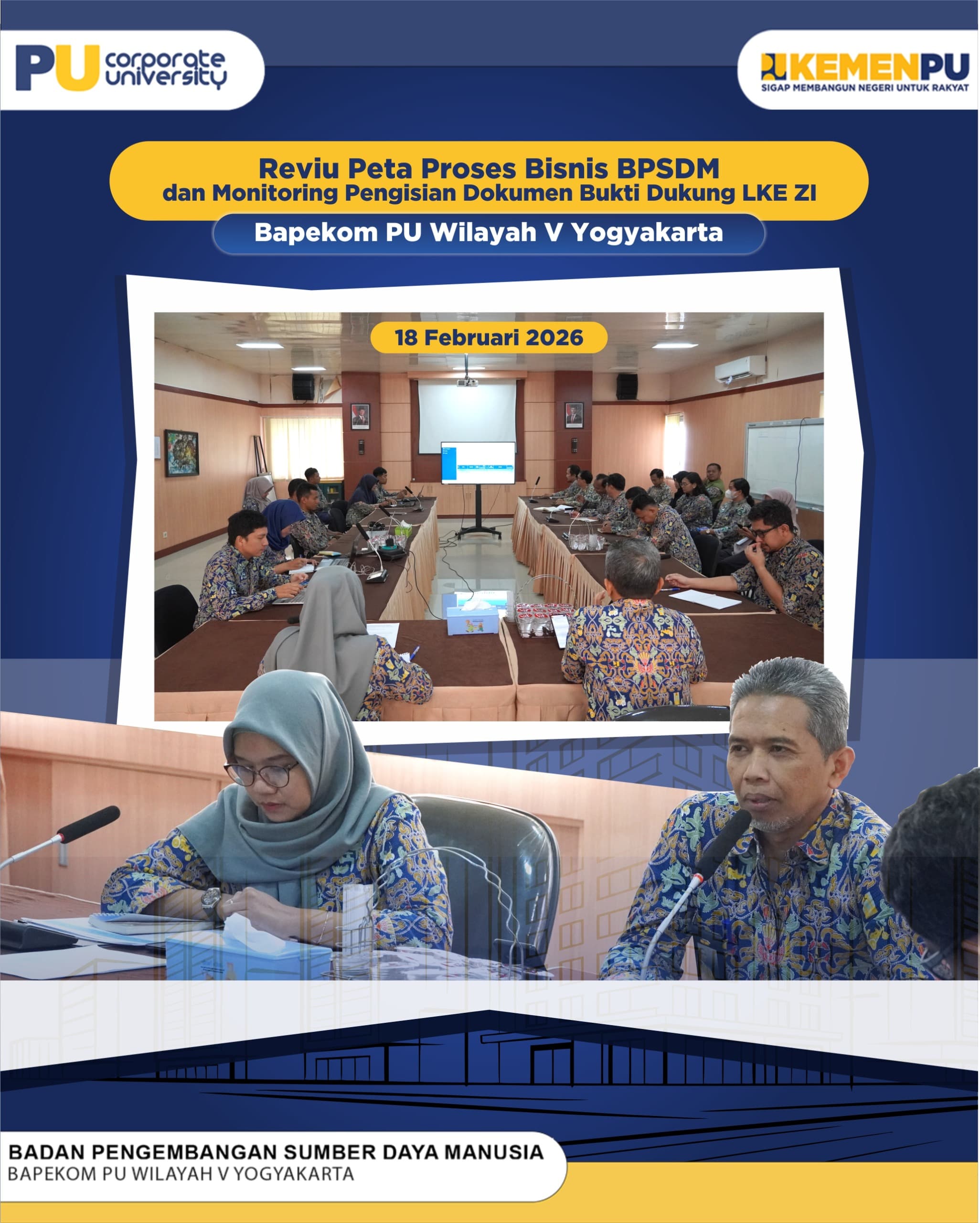 PU corporate university

KEMENPU
SIGAP MEMBANGUN NEGERI UNTUK RAKYAT

Reviu Peta Proses Bisnis BPSDM
dan Monitoring Pengisian Dokumen Bukti Dukung LKE ZI

Bapekom PU Wilayah V Yogyakarta

18 Februari 2026

BADAN PENGEMBANGAN SUMBER DAYA MANUSIA
BAPEKOM PU WILAYAH V YOGYAKARTA